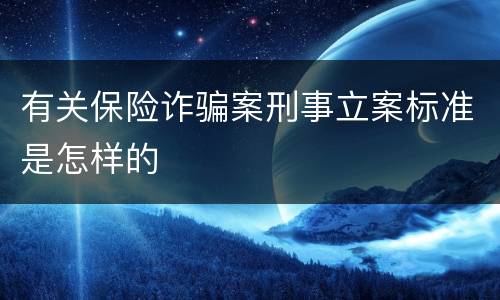 有关保险诈骗案刑事立案标准是怎样的